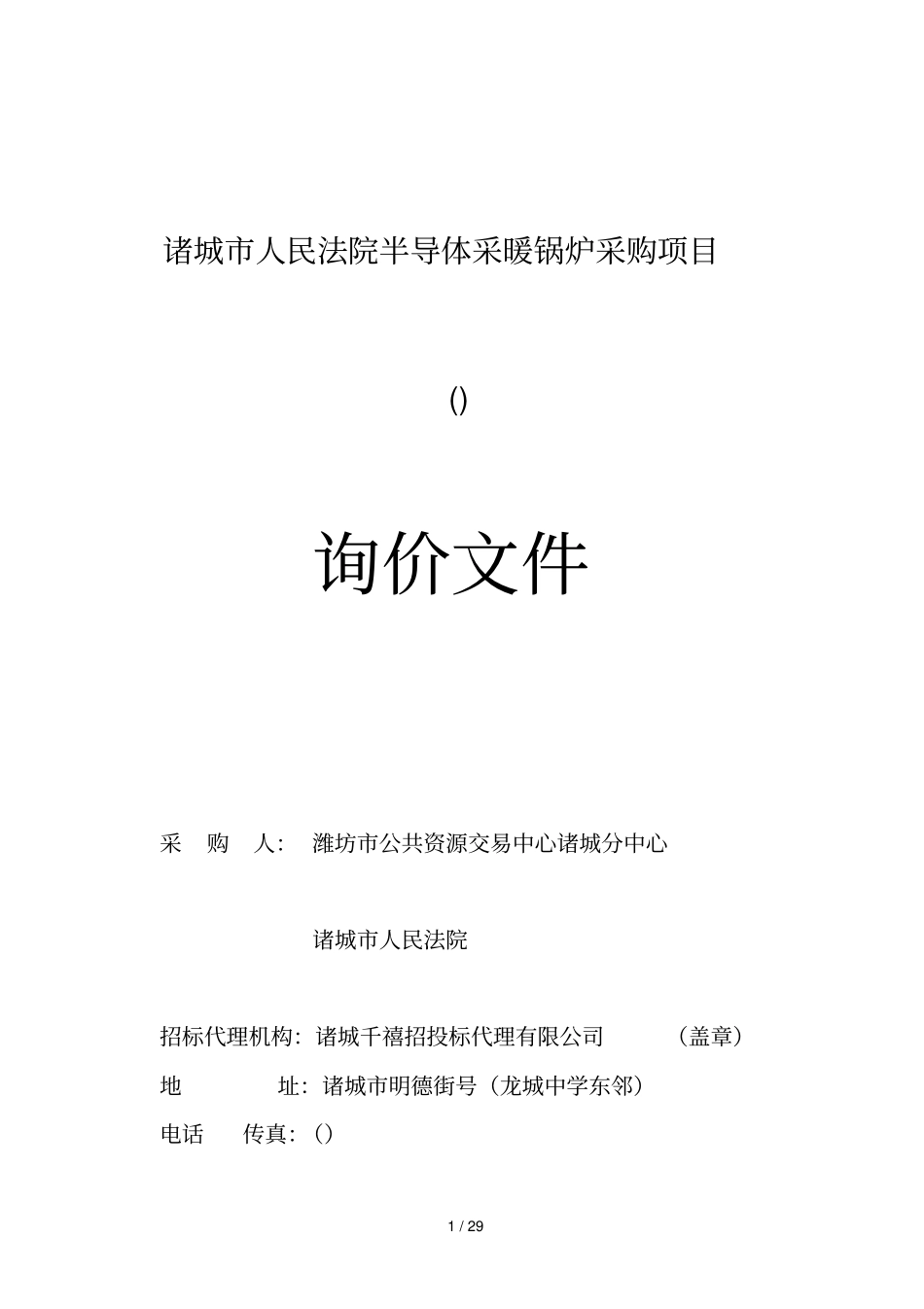 诸城市人民法院半导体采暖锅炉采购项目

()

询价文件

采　购　人：　潍坊市公共资源交易中心诸城分中心

诸城市人民法院

招标代理机构：诸城千禧招投标代理有限公司　　（盖章）

地　　　址：诸城市明德街号（龙城中学东邻）

电话　　传真：()

1 / 29